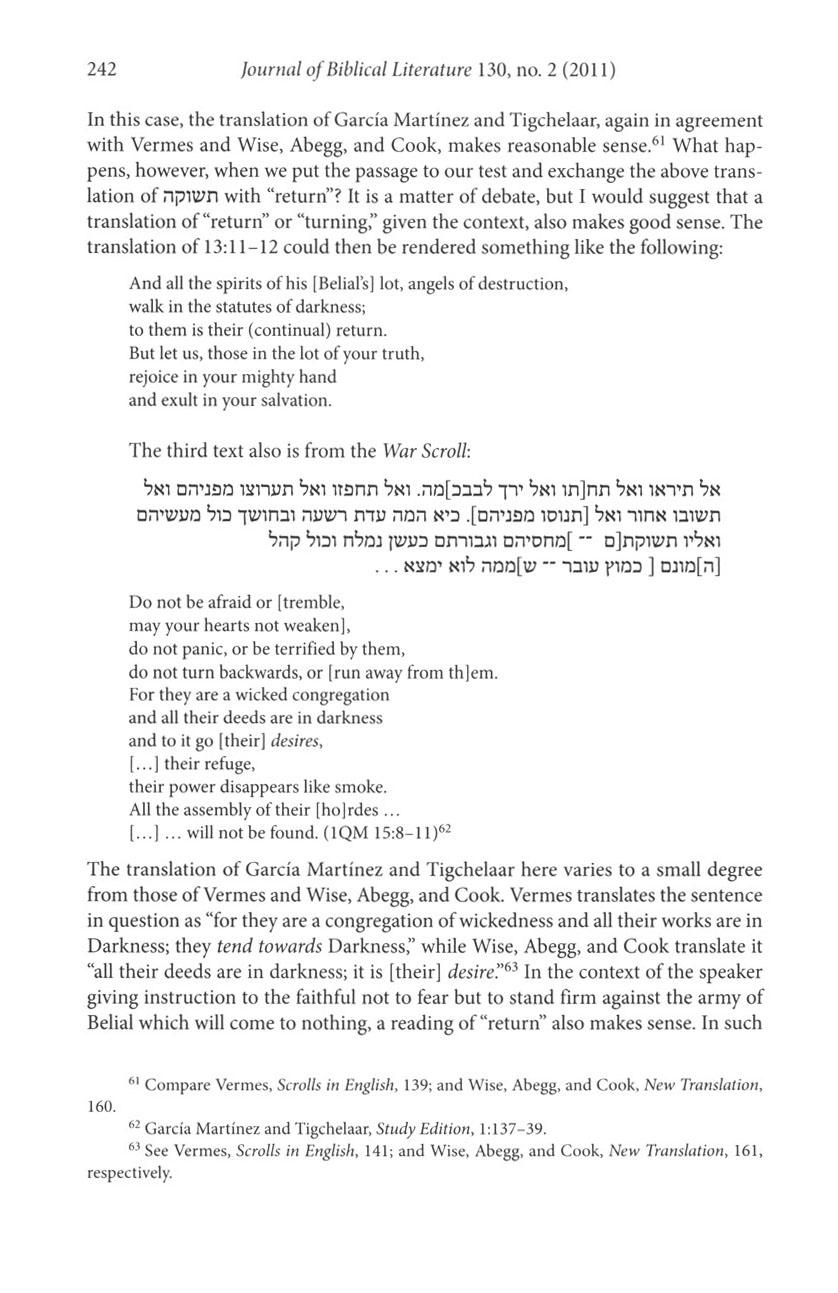 242 Journal of Biblical Literature 130, no. 2 (2011)

In this case, the translation of García Martínez and Tigchelaar, again in agreement with Vermes and Wise, Abegg, and Cook, makes reasonable sense.$^{61}$ What happens, however, when we put the passage to our test and exchange the above translation of תשוקה with "return"? It is a matter of debate, but I would suggest that a translation of "return" or "turning," given the context, also makes good sense. The translation of 13:11–12 could then be rendered something like the following:

And all the spirits of his [Belial's] lot, angels of destruction,
walk in the statutes of darkness;
to them is their (continual) return.
But let us, those in the lot of your truth,
rejoice in your mighty hand
and exult in your salvation.

The third text also is from the War Scroll:

אל תיראו ואל תח[תו ואל ירך לבבכ]מה. ואל תחפזו ואל תערוצו מפניהם ואל
תשובו אחור ואל [תנוסו מפניהם]. כיא המה עדת רשעה ובחושך כול מעשיהם
ואליו תשוקת[ם -- ]מחסיהם וגבורתם כעשן נמלח וכול קהל
[ה]מונם [ כמוץ עובר -- ש]ממה לוא ימצא . . .

Do not be afraid or [tremble,
may your hearts not weaken],
do not panic, or be terrified by them,
do not turn backwards, or [run away from th]em.
For they are a wicked congregation
and all their deeds are in darkness
and to it go [their] desires,
[...] their refuge,
their power disappears like smoke.
All the assembly of their [ho]rdes ...
[...] ... will not be found. (1QM 15:8–11)$^{62}$

The translation of García Martínez and Tigchelaar here varies to a small degree from those of Vermes and Wise, Abegg, and Cook. Vermes translates the sentence in question as "for they are a congregation of wickedness and all their works are in Darkness; they tend towards Darkness," while Wise, Abegg, and Cook translate it "all their deeds are in darkness; it is [their] desire."$^{63}$ In the context of the speaker giving instruction to the faithful not to fear but to stand firm against the army of Belial which will come to nothing, a reading of "return" also makes sense. In such

$^{61}$ Compare Vermes, Scrolls in English, 139; and Wise, Abegg, and Cook, New Translation, 160.
$^{62}$ García Martínez and Tigchelaar, Study Edition, 1:137–39.
$^{63}$ See Vermes, Scrolls in English, 141; and Wise, Abegg, and Cook, New Translation, 161, respectively.